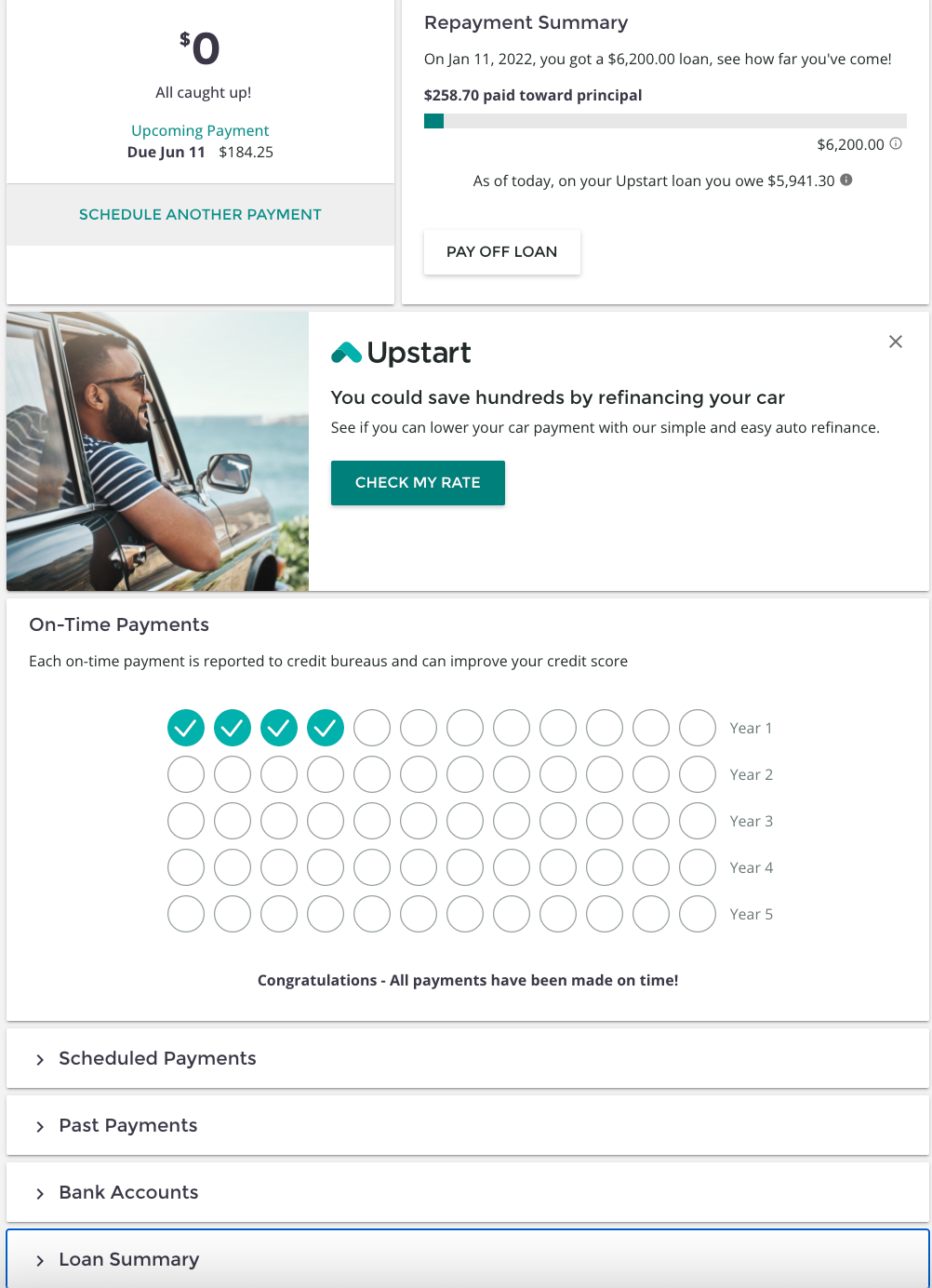 $0

All caught up!

Upcoming Payment
Due Jun 11 $184.25

SCHEDULE ANOTHER PAYMENT

Repayment Summary

On Jan 11, 2022, you got a $6,200.00 loan, see how far you've come!

$258.70 paid toward principal

$6,200.00

As of today, on your Upstart loan you owe $5,941.30

PAY OFF LOAN

Upstart

You could save hundreds by refinancing your car

See if you can lower your car payment with our simple and easy auto refinance.

CHECK MY RATE

On-Time Payments

Each on-time payment is reported to credit bureaus and can improve your credit score

Year 1
Year 2
Year 3
Year 4
Year 5

Congratulations - All payments have been made on time!

Scheduled Payments

Past Payments

Bank Accounts

Loan Summary